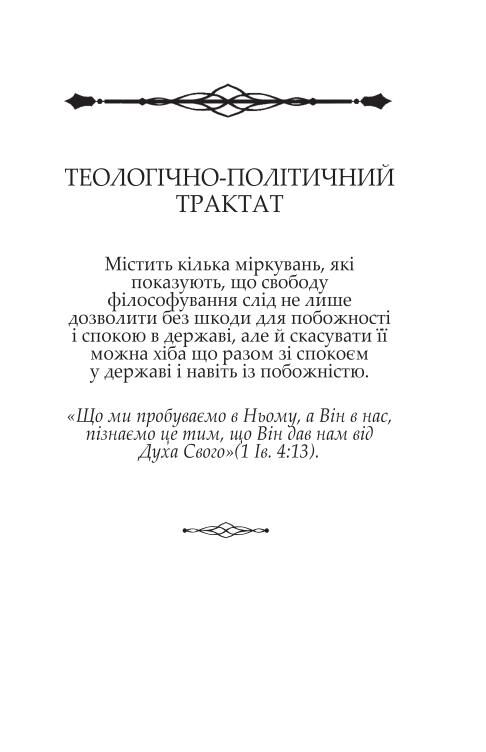 ТЕОЛОГІЧНО-ПОЛІТИЧНИЙ ТРАКТАТ

Містить кілька міркувань, які показують, що свободу філософування слід не лише дозволити без шкоди для побожності і спокою в державі, але й скасувати її можна хіба що разом зі спокоєм у державі і навіть із побожністю.

«Що ми пробуваємо в Ньому, а Він в нас, пізнаємо це тим, що Він дав нам від Духа Свого»(1 Ів. 4:13).